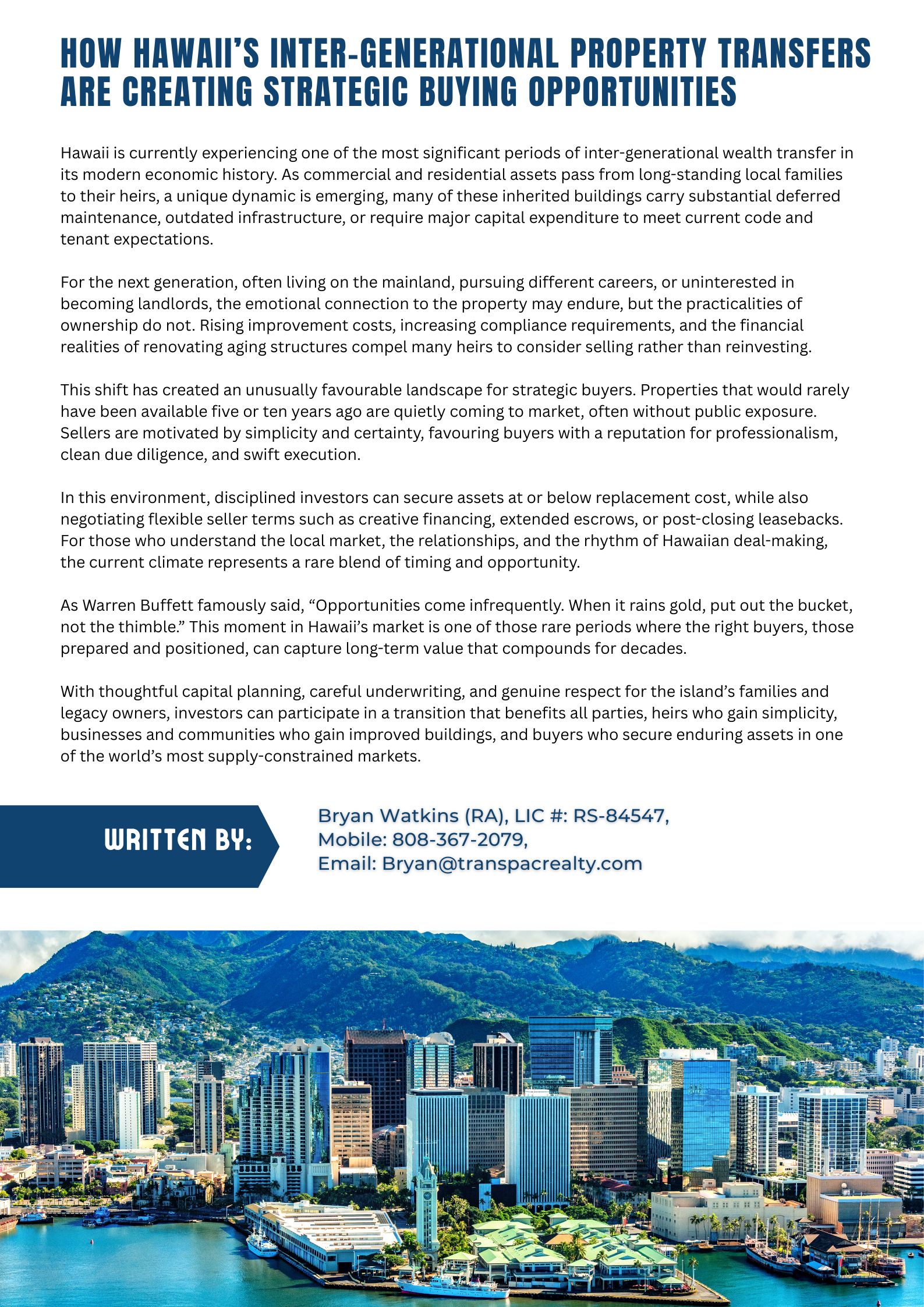 HOW HAWAII'S INTER-GENERATIONAL PROPERTY TRANSFERS ARE CREATING STRATEGIC BUYING OPPORTUNITIES

Hawaii is currently experiencing one of the most significant periods of inter-generational wealth transfer in its modern economic history. As commercial and residential assets pass from long-standing local families to their heirs, a unique dynamic is emerging, many of these inherited buildings carry substantial deferred maintenance, outdated infrastructure, or require major capital expenditure to meet current code and tenant expectations.

For the next generation, often living on the mainland, pursuing different careers, or uninterested in becoming landlords, the emotional connection to the property may endure, but the practicalities of ownership do not. Rising improvement costs, increasing compliance requirements, and the financial realities of renovating aging structures compel many heirs to consider selling rather than reinvesting.

This shift has created an unusually favourable landscape for strategic buyers. Properties that would rarely have been available five or ten years ago are quietly coming to market, often without public exposure. Sellers are motivated by simplicity and certainty, favouring buyers with a reputation for professionalism, clean due diligence, and swift execution.

In this environment, disciplined investors can secure assets at or below replacement cost, while also negotiating flexible seller terms such as creative financing, extended escrows, or post-closing leasebacks. For those who understand the local market, the relationships, and the rhythm of Hawaiian deal-making, the current climate represents a rare blend of timing and opportunity.

As Warren Buffett famously said, “Opportunities come infrequently. When it rains gold, put out the bucket, not the thimble.” This moment in Hawaii’s market is one of those rare periods where the right buyers, those prepared and positioned, can capture long-term value that compounds for decades.

With thoughtful capital planning, careful underwriting, and genuine respect for the island’s families and legacy owners, investors can participate in a transition that benefits all parties, heirs who gain simplicity, businesses and communities who gain improved buildings, and buyers who secure enduring assets in one of the world’s most supply-constrained markets.

WRITTEN BY:

Bryan Watkins (RA), LIC #: RS-84547,
Mobile: 808-367-2079,
Email: Bryan@transpacrealty.com